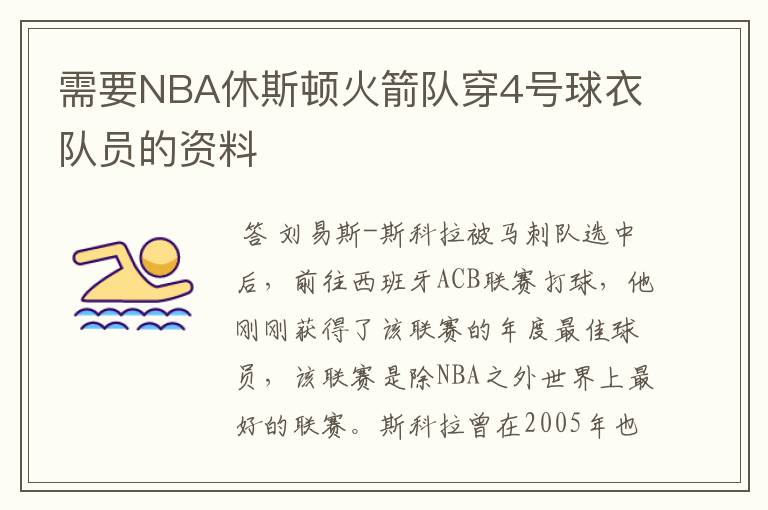 需要NBA休斯顿火箭队穿4号球衣队员的资料

答 刘易斯-斯科拉被马刺队选中后，前往西班牙ACB联赛打球，他刚刚获得了该联赛的年度最佳球员，该联赛是除NBA之外世界上最好的联赛。斯科拉曾在2005年也